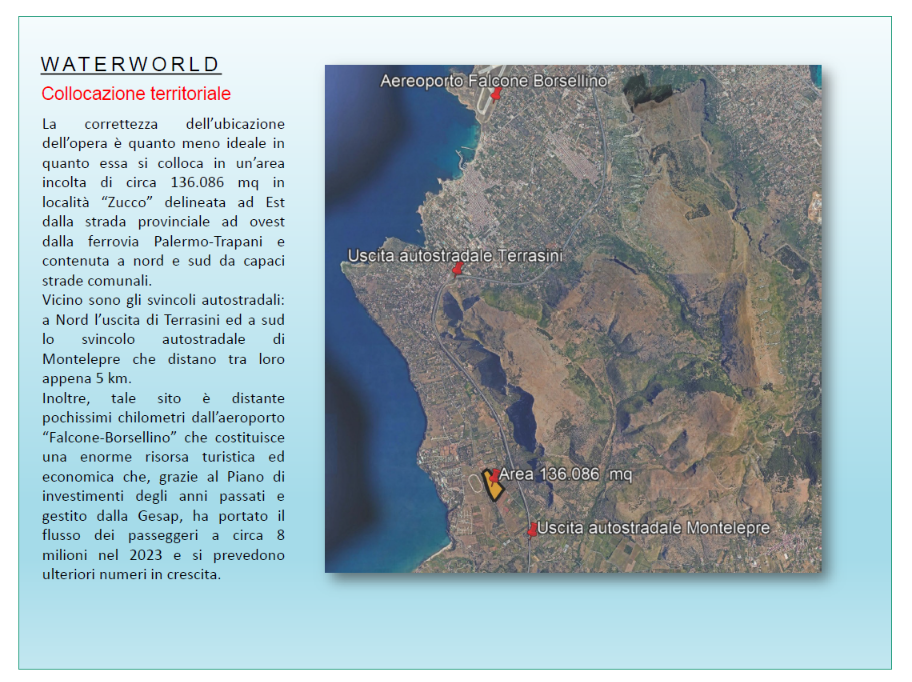 WATERWORLD

Collocazione territoriale

La correttezza dell'ubicazione dell'opera è quanto meno ideale in quanto essa si colloca in un'area incolta di circa 136.086 mq in località "Zucco" delineata ad Est dalla strada provinciale ad ovest dalla ferrovia Palermo-Trapani e contenuta a nord e sud da capaci strade comunali.
Vicino sono gli svincoli autostradali: a Nord l'uscita di Terrasini ed a sud lo svincolo autostradale di Montelepre che distano tra loro appena 5 km.
Inoltre, tale sito è distante pochissimi chilometri dall'aeroporto "Falcone-Borsellino" che costituisce una enorme risorsa turistica ed economica che, grazie al Piano di investimenti degli anni passati e gestito dalla Gesap, ha portato il flusso dei passeggeri a circa 8 milioni nel 2023 e si prevedono ulteriori numeri in crescita.

Aereoporto Falcone Borsellino

Uscita autostradale Terrasini

Area 136.086 mq

Uscita autostradale Montelepre